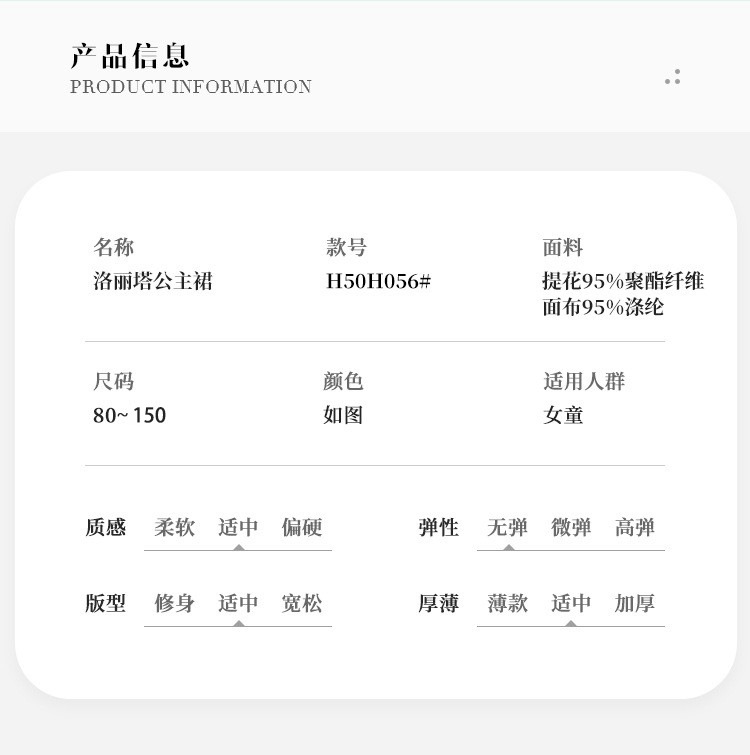 产品信息
PRODUCT INFORMATION

名称
洛丽塔公主裙

款号
H50H056#

面料
提花95%聚酯纤维
面布95%涤纶

尺码
80~150

颜色
如图

适用人群
女童

质感 柔软 适中 偏硬

弹性 无弹 微弹 高弹

版型 修身 适中 宽松

厚薄 薄款 适中 加厚